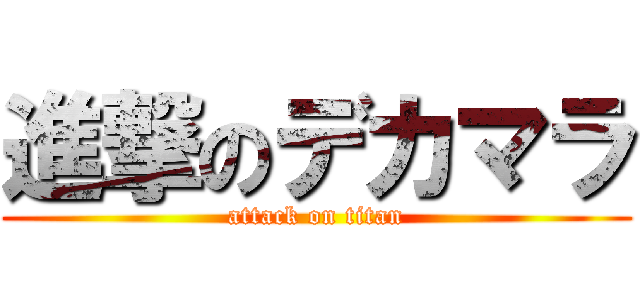 進撃のデカマラ
attack on titan